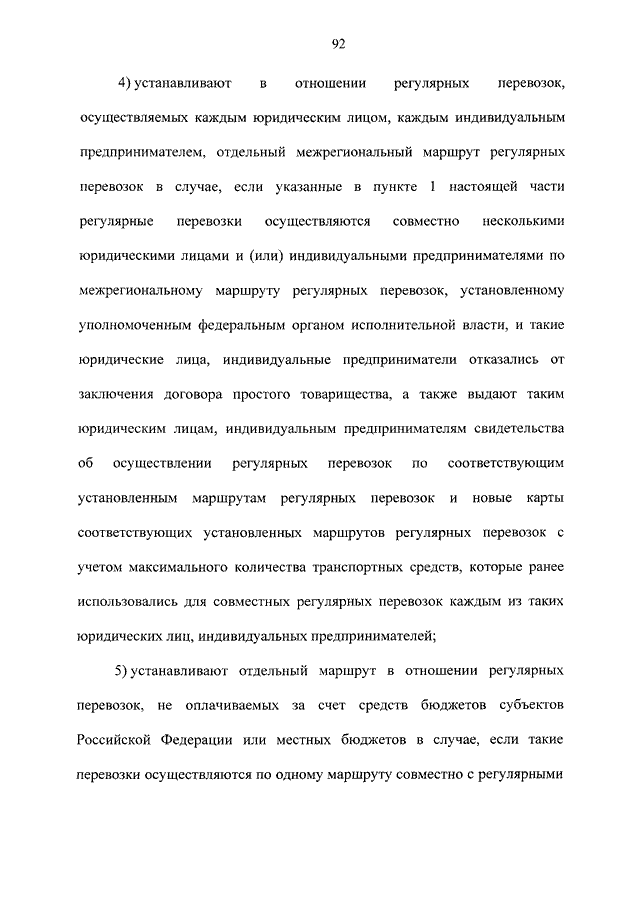 92

4) устанавливают в отношении регулярных перевозок, осуществляемых каждым юридическим лицом, каждым индивидуальным предпринимателем, отдельный межрегиональный маршрут регулярных перевозок в случае, если указанные в пункте 1 настоящей части регулярные перевозки осуществляются совместно несколькими юридическими лицами и (или) индивидуальными предпринимателями по межрегиональному маршруту регулярных перевозок, установленному уполномоченным федеральным органом исполнительной власти, и такие юридические лица, индивидуальные предприниматели отказались от заключения договора простого товарищества, а также выдают таким юридическим лицам, индивидуальным предпринимателям свидетельства об осуществлении регулярных перевозок по соответствующим установленным маршрутам регулярных перевозок и новые карты соответствующих установленных маршрутов регулярных перевозок с учетом максимального количества транспортных средств, которые ранее использовались для совместных регулярных перевозок каждым из таких юридических лиц, индивидуальных предпринимателей;

5) устанавливают отдельный маршрут в отношении регулярных перевозок, не оплачиваемых за счет средств бюджетов субъектов Российской Федерации или местных бюджетов в случае, если такие перевозки осуществляются по одному маршруту совместно с регулярными